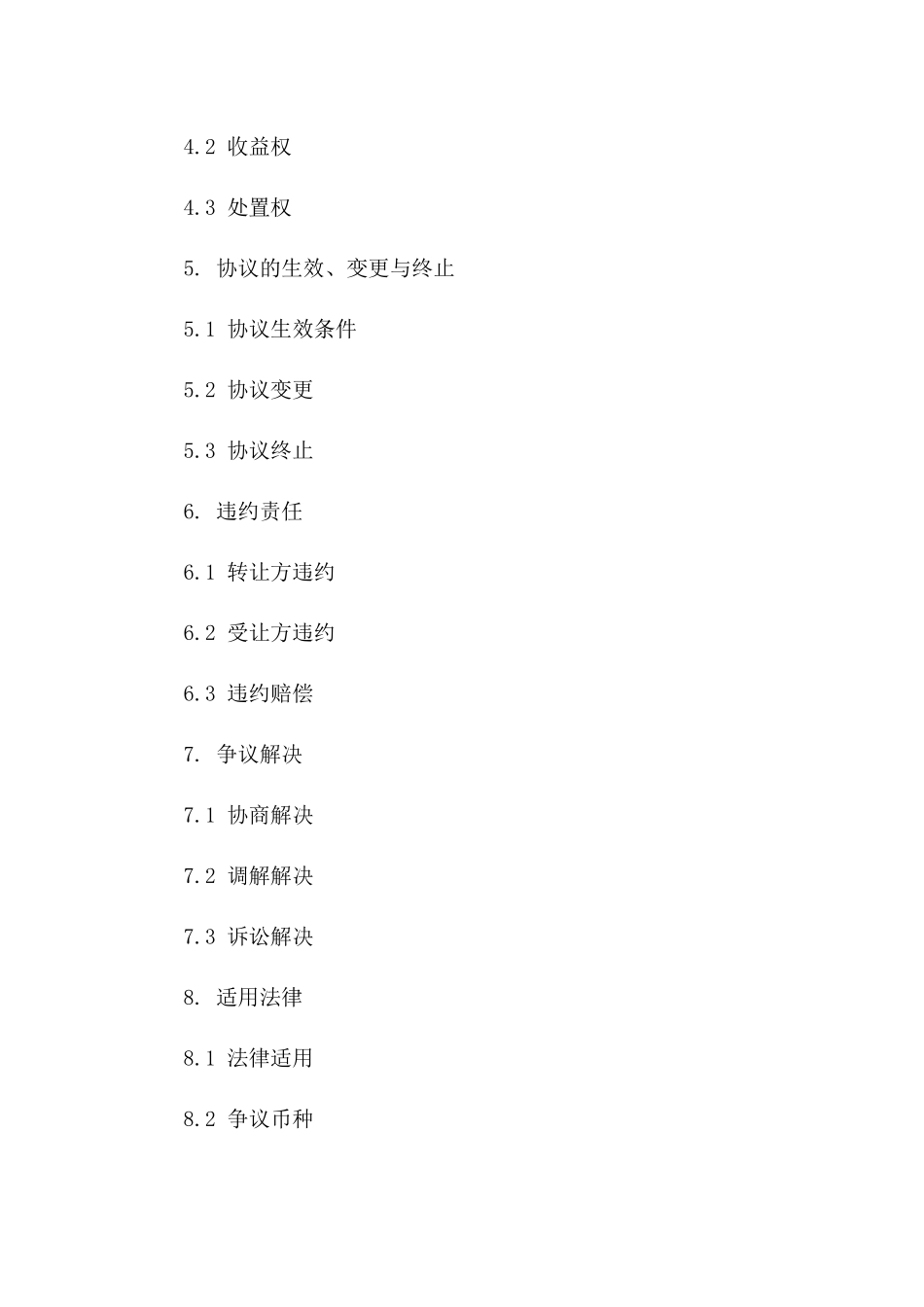 4.2 收益权

4.3 处置权

5. 协议的生效、变更与终止

5.1 协议生效条件

5.2 协议变更

5.3 协议终止

6. 违约责任

6.1 转让方违约

6.2 受让方违约

6.3 违约赔偿

7. 争议解决

7.1 协商解决

7.2 调解解决

7.3 诉讼解决

8. 适用法律

8.1 法律适用

8.2 争议币种